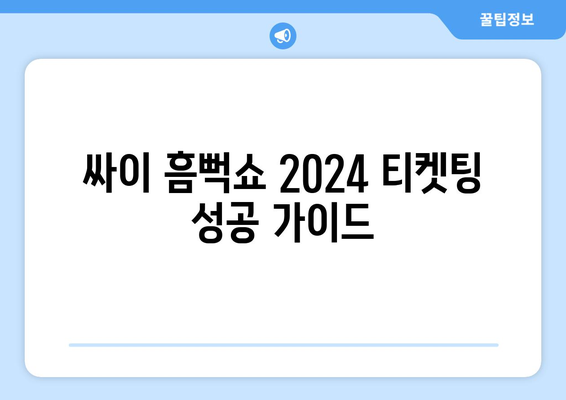 꿀팁정보

싸이 흠뻑쇼 2024 티켓팅 성공 가이드